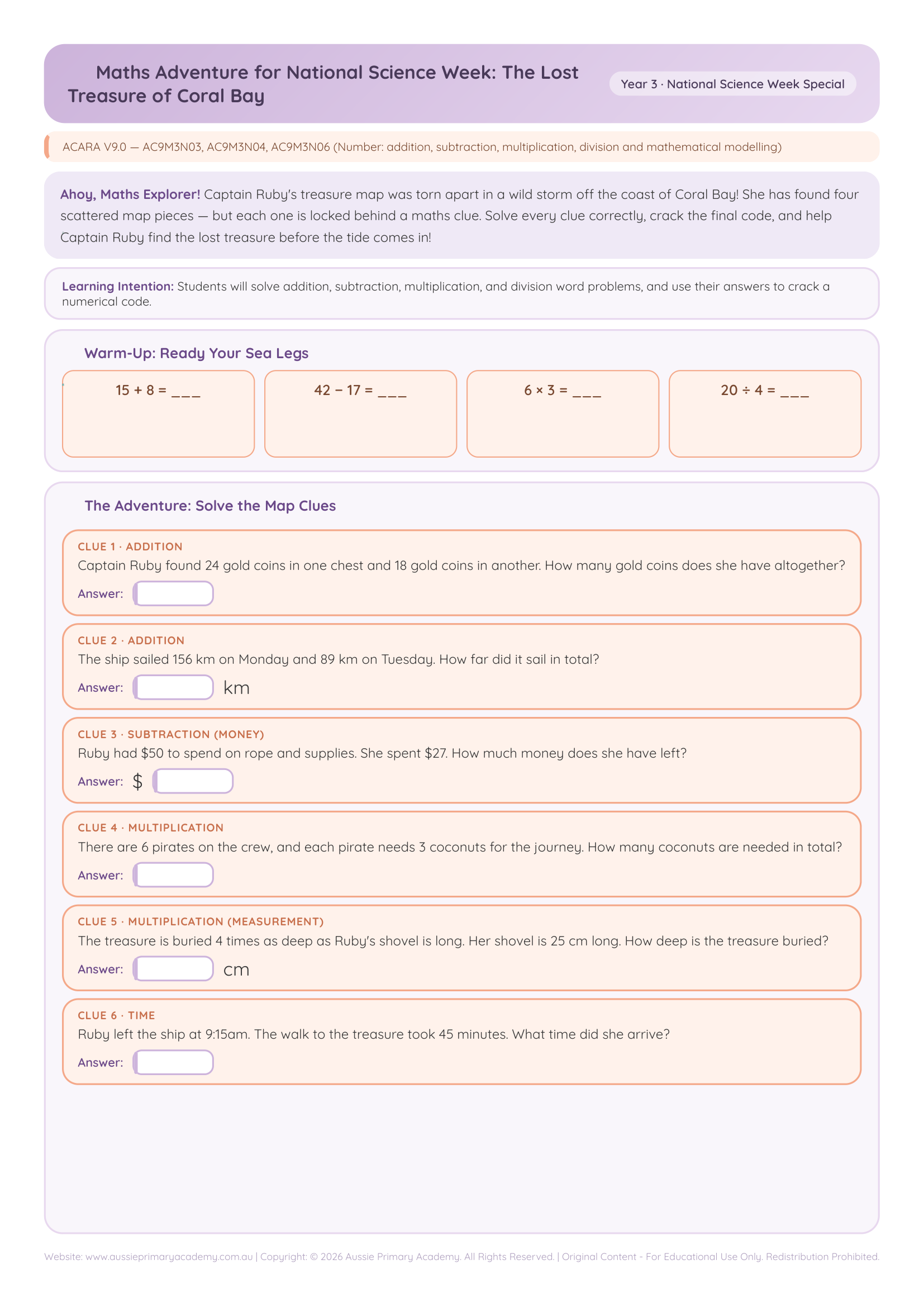 Maths Adventure for National Science Week: The Lost Treasure of Coral Bay

Year 3 · National Science Week Special

ACARA V9.0 — AC9M3N03, AC9M3N04, AC9M3N06 (Number: addition, subtraction, multiplication, division and mathematical modelling)

Ahoy, Maths Explorer! Captain Ruby's treasure map was torn apart in a wild storm off the coast of Coral Bay! She has found four scattered map pieces — but each one is locked behind a maths clue. Solve every clue correctly, crack the final code, and help Captain Ruby find the lost treasure before the tide comes in!

Learning Intention: Students will solve addition, subtraction, multiplication, and division word problems, and use their answers to crack a numerical code.

Warm-Up: Ready Your Sea Legs

15 + 8 = ____

42 − 17 = ____

6 × 3 = ____

20 ÷ 4 = ____

The Adventure: Solve the Map Clues

CLUE 1 · ADDITION
Captain Ruby found 24 gold coins in one chest and 18 gold coins in another. How many gold coins does she have altogether?
Answer:

CLUE 2 · ADDITION
The ship sailed 156 km on Monday and 89 km on Tuesday. How far did it sail in total?
Answer: km

CLUE 3 · SUBTRACTION (MONEY)
Ruby had $50 to spend on rope and supplies. She spent $27. How much money does she have left?
Answer: $

CLUE 4 · MULTIPLICATION
There are 6 pirates on the crew, and each pirate needs 3 coconuts for the journey. How many coconuts are needed in total?
Answer:

CLUE 5 · MULTIPLICATION (MEASUREMENT)
The treasure is buried 4 times as deep as Ruby's shovel is long. Her shovel is 25 cm long. How deep is the treasure buried?
Answer: cm

CLUE 6 · TIME
Ruby left the ship at 9:15am. The walk to the treasure took 45 minutes. What time did she arrive?
Answer:

Website: www.aussieprimaryacademy.com.au | Copyright: © 2026 Aussie Primary Academy. All Rights Reserved. | Original Content - For Educational Use Only. Redistribution Prohibited.